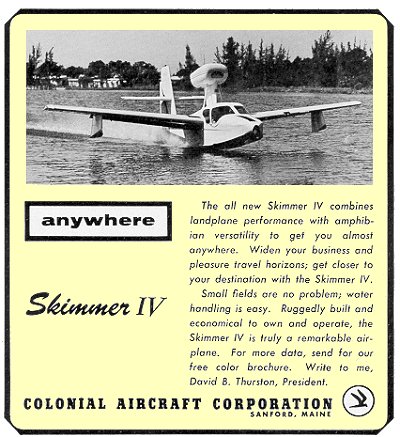 anywhere

Skimmer IV

The all new Skimmer IV combines landplane performance with amphibian versatility to get you almost anywhere. Widen your business and pleasure travel horizons; get closer to your destination with the Skimmer IV.

Small fields are no problem; water handling is easy. Ruggedly built and economical to own and operate, the Skimmer IV is truly a remarkable airplane. For more data, send for our free color brochure. Write to me, David B. Thurston, President.

COLONIAL AIRCRAFT CORPORATION
SANFORD, MAINE